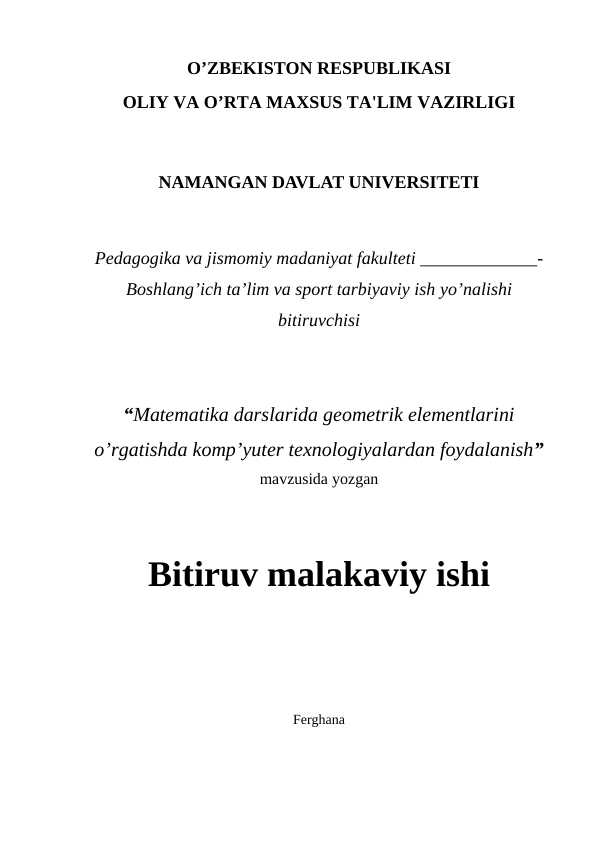 O’ZBEKISTON RESPUBLIKASI
OLIY VA O’RTA MAXSUS TA'LIM VAZIRLIGI

NAMANGAN DAVLAT UNIVERSITETI

Pedagogika va jismomiy madaniyat fakulteti _____________- Boshlang’ich ta’lim va sport tarbiyaviy ish yo’nalishi bitiruvchisi

“Matematika darslarida geometrik elementlarini o’rgatishda komp’yuter texnologiyalardan foydalanish” mavzusida yozgan

Bitiruv malakaviy ishi

Ferghana